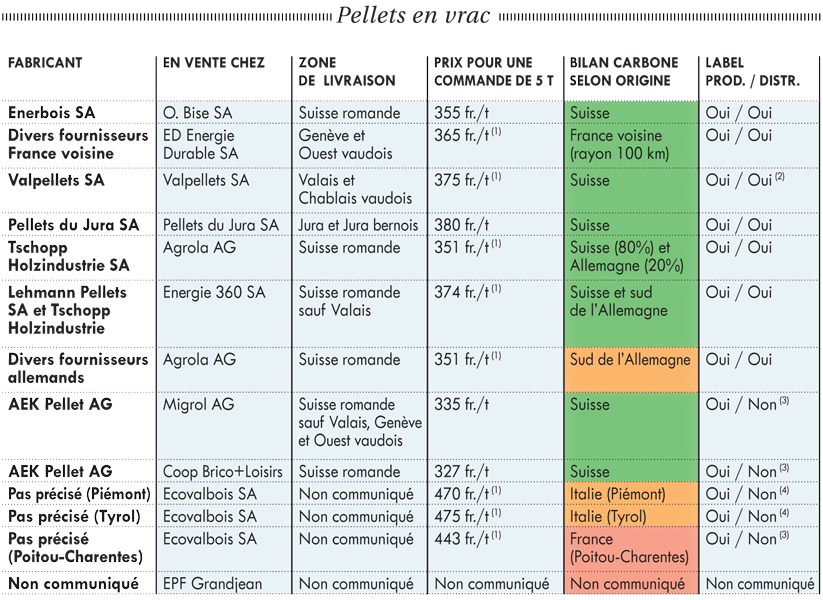 Pellets en vrac

| FABRICANT | EN VENTE CHEZ | ZONE DE LIVRAISON | PRIX POUR UNE COMMANDE DE 5 T | BILAN CARBONE SELON ORIGINE | LABEL PROD. / DISTR. |
|---|---|---|---|---|---|
| Enerbois SA | O. Bise SA | Suisse romande | 355 fr./t | Suisse | Oui / Oui |
| Divers fournisseurs France voisine | ED Energie Durable SA | Genève et Ouest vaudois | 365 fr./t $^{(1)}$ | France voisine (rayon 100 km) | Oui / Oui |
| Valpellets SA | Valpellets SA | Valais et Chablais vaudois | 375 fr./t $^{(1)}$ | Suisse | Oui / Oui $^{(2)}$ |
| Pellets du Jura SA | Pellets du Jura SA | Jura et Jura bernois | 380 fr./t | Suisse | Oui / Oui |
| Tschopp Holzindustrie SA | Agrola AG | Suisse romande | 351 fr./t $^{(1)}$ | Suisse (80%) et Allemagne (20%) | Oui / Oui |
| Lehmann Pellets SA et Tschopp Holzindustrie | Energie 360 SA | Suisse romande sauf Valais | 374 fr./t $^{(1)}$ | Suisse et sud de l'Allemagne | Oui / Oui |
| Divers fournisseurs allemands | Agrola AG | Suisse romande | 351 fr./t $^{(1)}$ | Sud de l'Allemagne | Oui / Oui |
| AEK Pellet AG | Migrol AG | Suisse romande sauf Valais, Genève et Ouest vaudois | 335 fr./t | Suisse | Oui / Non $^{(3)}$ |
| AEK Pellet AG | Coop Brico+Loisirs | Suisse romande | 327 fr./t | Suisse | Oui / Non $^{(3)}$ |
| Pas précisé (Piémont) | Ecovalbois SA | Non communiqué | 470 fr./t $^{(1)}$ | Italie (Piémont) | Oui / Non $^{(4)}$ |
| Pas précisé (Tyrol) | Ecovalbois SA | Non communiqué | 475 fr./t $^{(1)}$ | Italie (Tyrol) | Oui / Non $^{(4)}$ |
| Pas précisé (Poitou-Charentes) | Ecovalbois SA | Non communiqué | 443 fr./t $^{(1)}$ | France (Poitou-Charentes) | Oui / Non $^{(3)}$ |
| Non communiqué | EPF Grandjean | Non communiqué | Non communiqué | Non communiqué | Non communiqué |